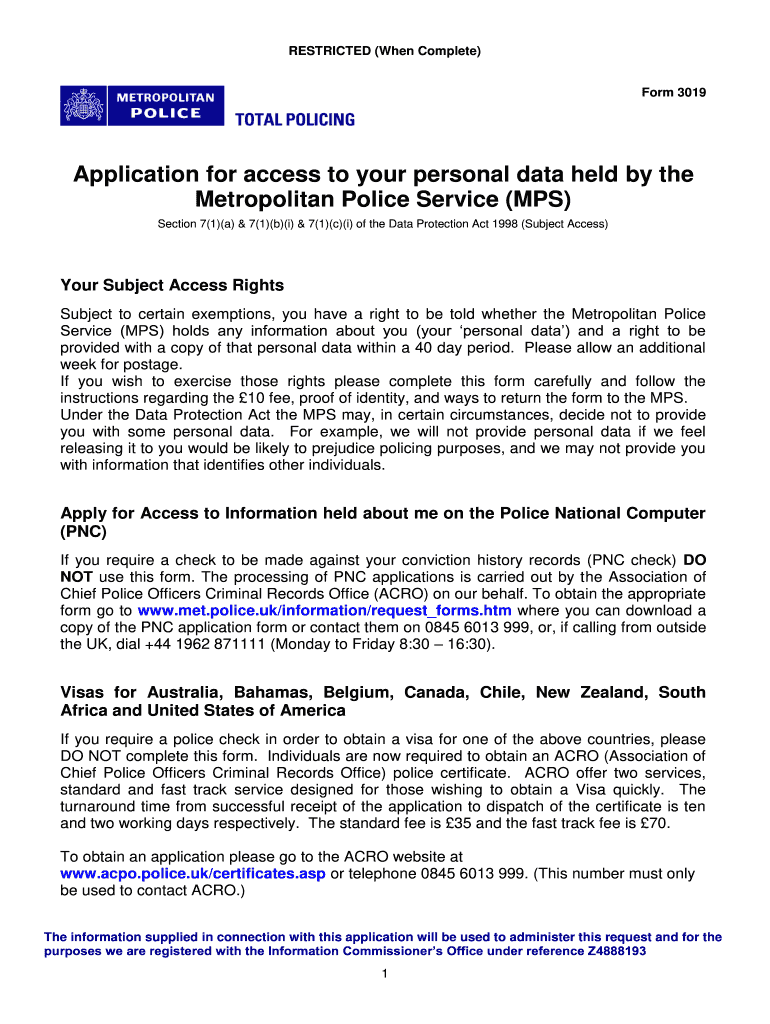 RESTRICTED (When Complete)

Form 3019

METROPOLITAN POLICE

TOTAL POLICING

Application for access to your personal data held by the Metropolitan Police Service (MPS)

Section 7(1)(a) & 7(1)(b)(i) & 7(1)(c)(i) of the Data Protection Act 1998 (Subject Access)

Your Subject Access Rights

Subject to certain exemptions, you have a right to be told whether the Metropolitan Police Service (MPS) holds any information about you (your 'personal data') and a right to be provided with a copy of that personal data within a 40 day period. Please allow an additional week for postage.
If you wish to exercise those rights please complete this form carefully and follow the instructions regarding the £10 fee, proof of identity, and ways to return the form to the MPS.
Under the Data Protection Act the MPS may, in certain circumstances, decide not to provide you with some personal data. For example, we will not provide personal data if we feel releasing it to you would be likely to prejudice policing purposes, and we may not provide you with information that identifies other individuals.

Apply for Access to Information held about me on the Police National Computer (PNC)

If you require a check to be made against your conviction history records (PNC check) DO NOT use this form. The processing of PNC applications is carried out by the Association of Chief Police Officers Criminal Records Office (ACRO) on our behalf. To obtain the appropriate form go to www.met.police.uk/information/request_forms.htm where you can download a copy of the PNC application form or contact them on 0845 6013 999, or, if calling from outside the UK, dial +44 1962 871111 (Monday to Friday 8:30 – 16:30).

Visas for Australia, Bahamas, Belgium, Canada, Chile, New Zealand, South Africa and United States of America

If you require a police check in order to obtain a visa for one of the above countries, please DO NOT complete this form. Individuals are now required to obtain an ACRO (Association of Chief Police Officers Criminal Records Office) police certificate. ACRO offer two services, standard and fast track service designed for those wishing to obtain a Visa quickly. The turnaround time from successful receipt of the application to dispatch of the certificate is ten and two working days respectively. The standard fee is £35 and the fast track fee is £70.

To obtain an application please go to the ACRO website at www.acpo.police.uk/certificates.asp or telephone 0845 6013 999. (This number must only be used to contact ACRO.)

The information supplied in connection with this application will be used to administer this request and for the purposes we are registered with the Information Commissioner's Office under reference Z4888193

1